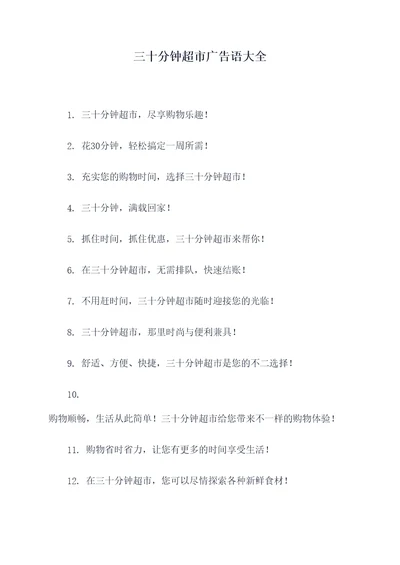 三十分钟超市广告语大全

1. 三十分钟超市，尽享购物乐趣！

2. 花30分钟，轻松搞定一周所需！

3. 充实您的购物时间，选择三十分钟超市！

4. 三十分钟，满载回家！

5. 抓住时间，抓住优惠，三十分钟超市来帮你！

6. 在三十分钟超市，无需排队，快速结账！

7. 不用赶时间，三十分钟超市随时迎接您的光临！

8. 三十分钟超市，那里时尚与便利兼具！

9. 舒适、方便、快捷，三十分钟超市是您的不二选择！

10.
购物顺畅，生活从此简单！三十分钟超市给您带来不一样的购物体验！

11. 购物省时省力，让您有更多的时间享受生活！

12. 在三十分钟超市，您可以尽情探索各种新鲜食材！